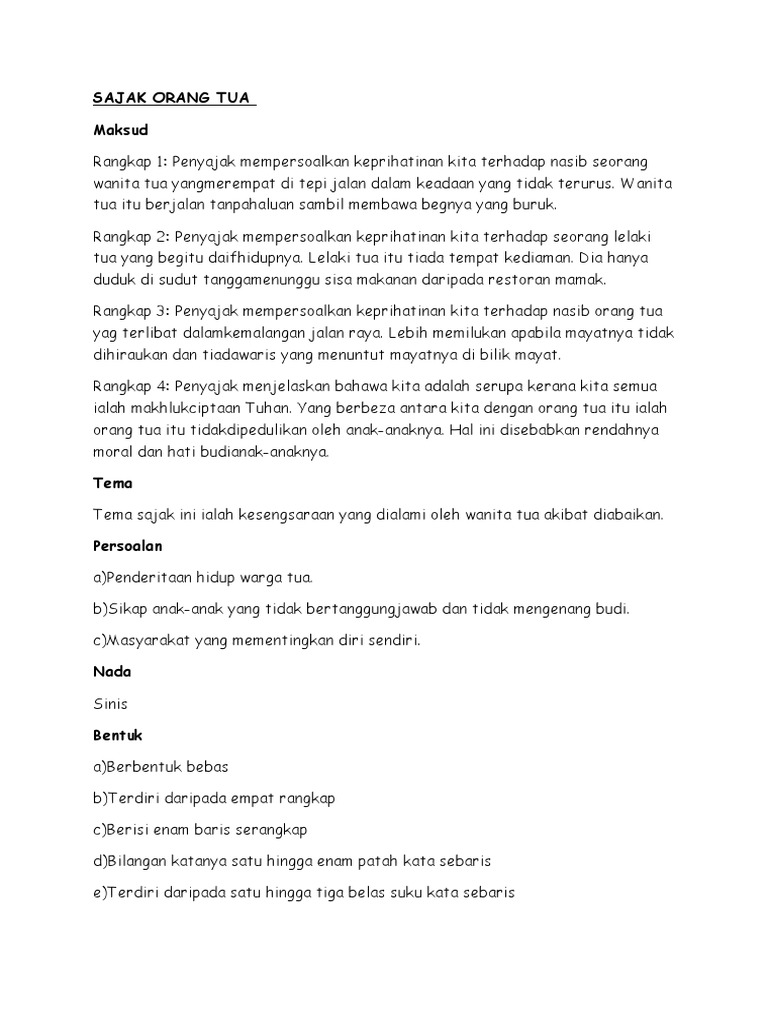 SAJAK ORANG TUA

Maksud

Rangkap 1: Penyajak mempersoalkan keprihatinan kita terhadap nasib seorang wanita tua yangmerempat di tepi jalan dalam keadaan yang tidak terurus. Wanita tua itu berjalan tanpahaluan sambil membawa begnya yang buruk.

Rangkap 2: Penyajak mempersoalkan keprihatinan kita terhadap seorang lelaki tua yang begitu daifhidupnya. Lelaki tua itu tiada tempat kediaman. Dia hanya duduk di sudut tanggamenunggu sisa makanan daripada restoran mamak.

Rangkap 3: Penyajak mempersoalkan keprihatinan kita terhadap nasib orang tua yag terlibat dalamkemalangan jalan raya. Lebih memilukan apabila mayatnya tidak dihiraukan dan tiadawaris yang menuntut mayatnya di bilik mayat.

Rangkap 4: Penyajak menjelaskan bahawa kita adalah serupa kerana kita semua ialah makhlukciptaan Tuhan. Yang berbeza antara kita dengan orang tua itu ialah orang tua itu tidakdipedulikan oleh anak-anaknya. Hal ini disebabkan rendahnya moral dan hati budianak-anaknya.

Tema

Tema sajak ini ialah kesengsaraan yang dialami oleh wanita tua akibat diabaikan.

Persoalan

a)Penderitaan hidup warga tua.

b)Sikap anak-anak yang tidak bertanggungjawab dan tidak mengenang budi.

c)Masyarakat yang mementingkan diri sendiri.

Nada

Sinis

Bentuk

a)Berbentuk bebas

b)Terdiri daripada empat rangkap

c)Berisi enam baris serangkap

d)Bilangan katanya satu hingga enam patah kata sebaris

e)Terdiri daripada satu hingga tiga belas suku kata sebaris